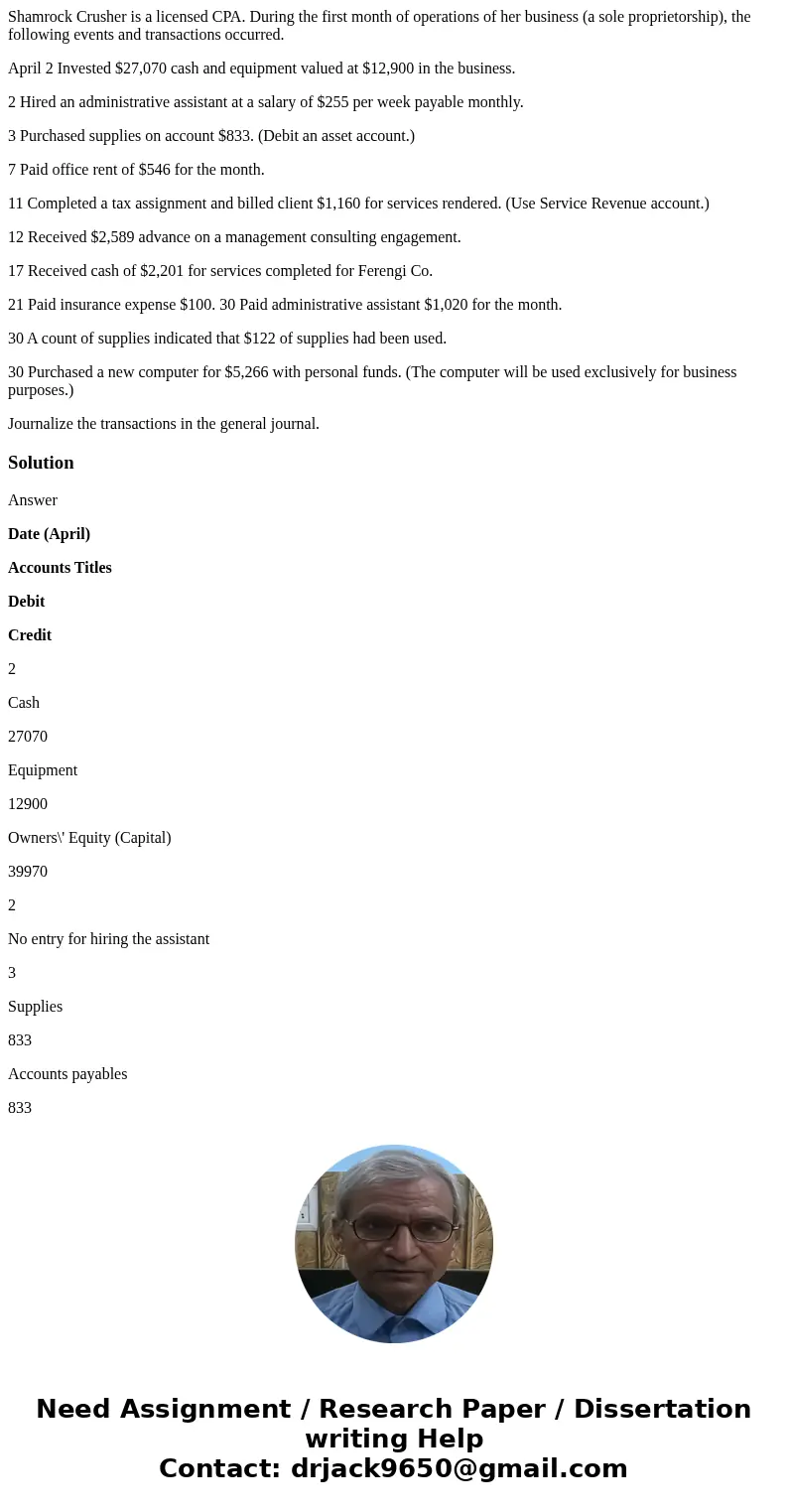 Shamrock Crusher is a licensed CPA. During the first month of operations of her business (a sole proprietorship), the following events and transactions occurred.

April 2 Invested $27,070 cash and equipment valued at $12,900 in the business.

2 Hired an administrative assistant at a salary of $255 per week payable monthly.

3 Purchased supplies on account $833. (Debit an asset account.)

7 Paid office rent of $546 for the month.

11 Completed a tax assignment and billed client $1,160 for services rendered. (Use Service Revenue account.)

12 Received $2,589 advance on a management consulting engagement.

17 Received cash of $2,201 for services completed for Ferengi Co.

21 Paid insurance expense $100. 30 Paid administrative assistant $1,020 for the month.

30 A count of supplies indicated that $122 of supplies had been used.

30 Purchased a new computer for $5,266 with personal funds. (The computer will be used exclusively for business purposes.)

Journalize the transactions in the general journal.

Solution

Answer

Date (April)

Accounts Titles

Debit

Credit

2

Cash

27070

Equipment

12900

Owners\' Equity (Capital)

39970

2

No entry for hiring the assistant

3

Supplies

833

Accounts payables

833

Need Assignment / Research Paper / Dissertation writing Help
Contact: drjack9650@gmail.com